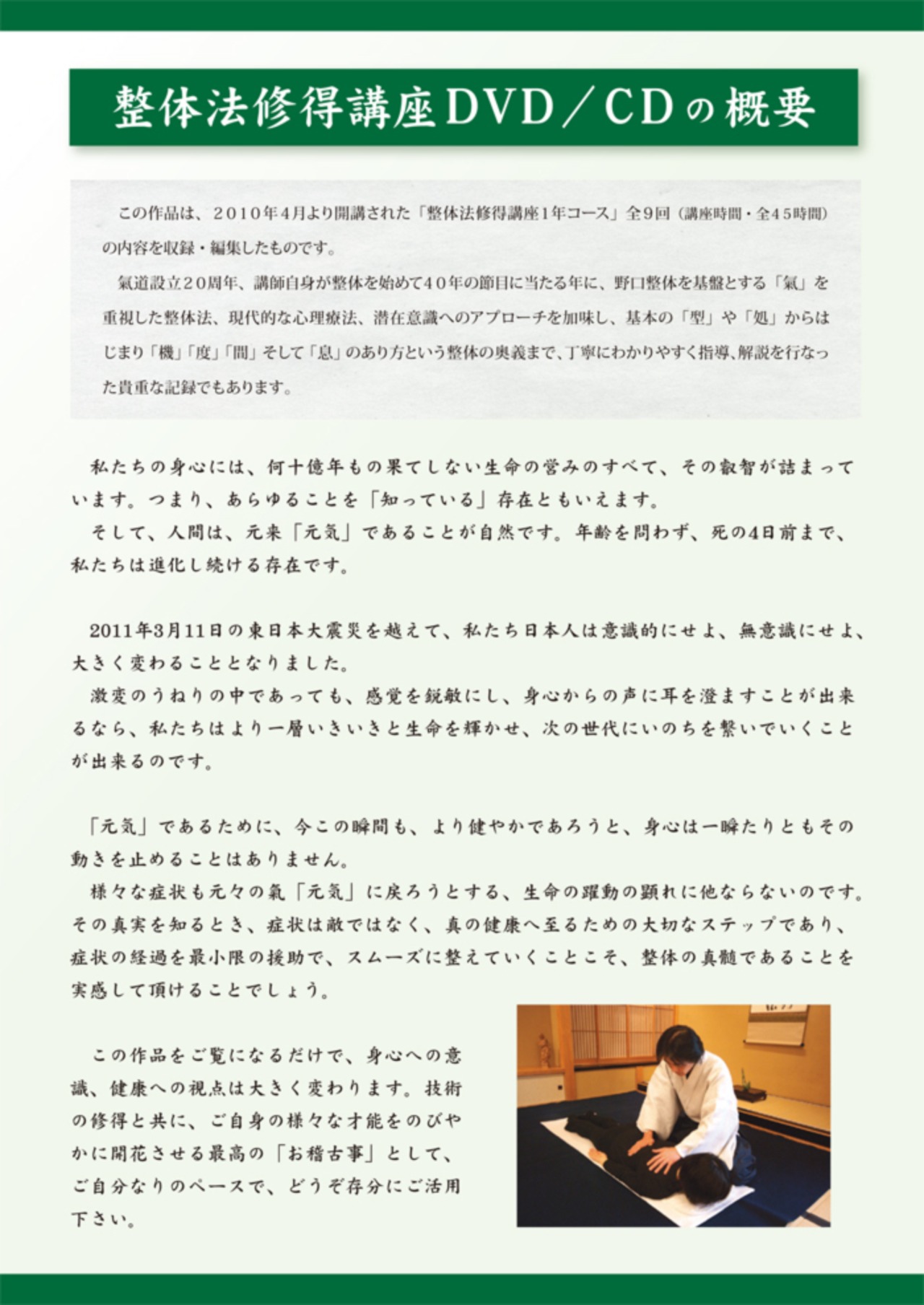 整体法修得講座DVD／CDの概要

この作品は、2010年4月より開講された「整体法修得講座1年コース」全9回（講座時間・全45時間）の内容を収録・編集したものです。

氣道設立20周年、講師自身が整体を始めて40年の節目に当たる年に、野口整体を基盤とする「氣」を重視した整体法、現代的な心理療法、潜在意識へのアプローチを加味し、基本の「型」や「処」からはじまり「機」「度」「間」そして「息」のあり方という整体の奥義まで、丁寧にわかりやすく指導、解説を行なった貴重な記録でもあります。

私たちの身心には、何十億年もの果てしない生命の営みのすべて、その叡智が詰まっています。つまり、あらゆることを「知っている」存在ともいえます。

そして、人間は、元来「元気」であることが自然です。年齢を問わず、死の4日前まで、私たちは進化し続ける存在です。

2011年3月11日の東日本大震災を越えて、私たち日本人は意識的にせよ、無意識にせよ、大きく変わることとなりました。

激変のうねりの中であっても、感覚を鋭敏にし、身心からの声に耳を澄ますことが出来るなら、私たちはより一層いきいきと生命を輝かせ、次の世代にいのちを繋いでいくことが出来るのです。

「元気」であるために、今この瞬間も、より健やかであろうと、身心は一瞬たりともその動きを止めることはありません。

様々な症状も元々の氣「元気」に戻ろうとする、生命の躍動の顕れに他ならないのです。その真実を知るとき、症状は敵ではなく、真の健康へ至るための大切なステップであり、症状の経過を最小限の援助で、スムーズに整えていくことこそ、整体の真髄であることを実感して頂けることでしょう。

この作品をご覧になるだけで、身心への意識、健康への視点は大きく変わります。技術の修得と共に、ご自身の様々な才能をのびやかに開花させる最高の「お稽古事」として、ご自分なりのペースで、どうぞ存分にご活用下さい。